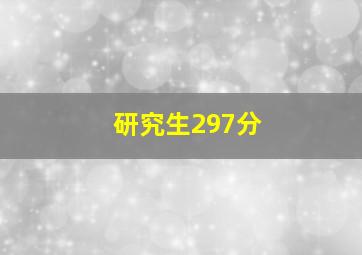 研究生297分